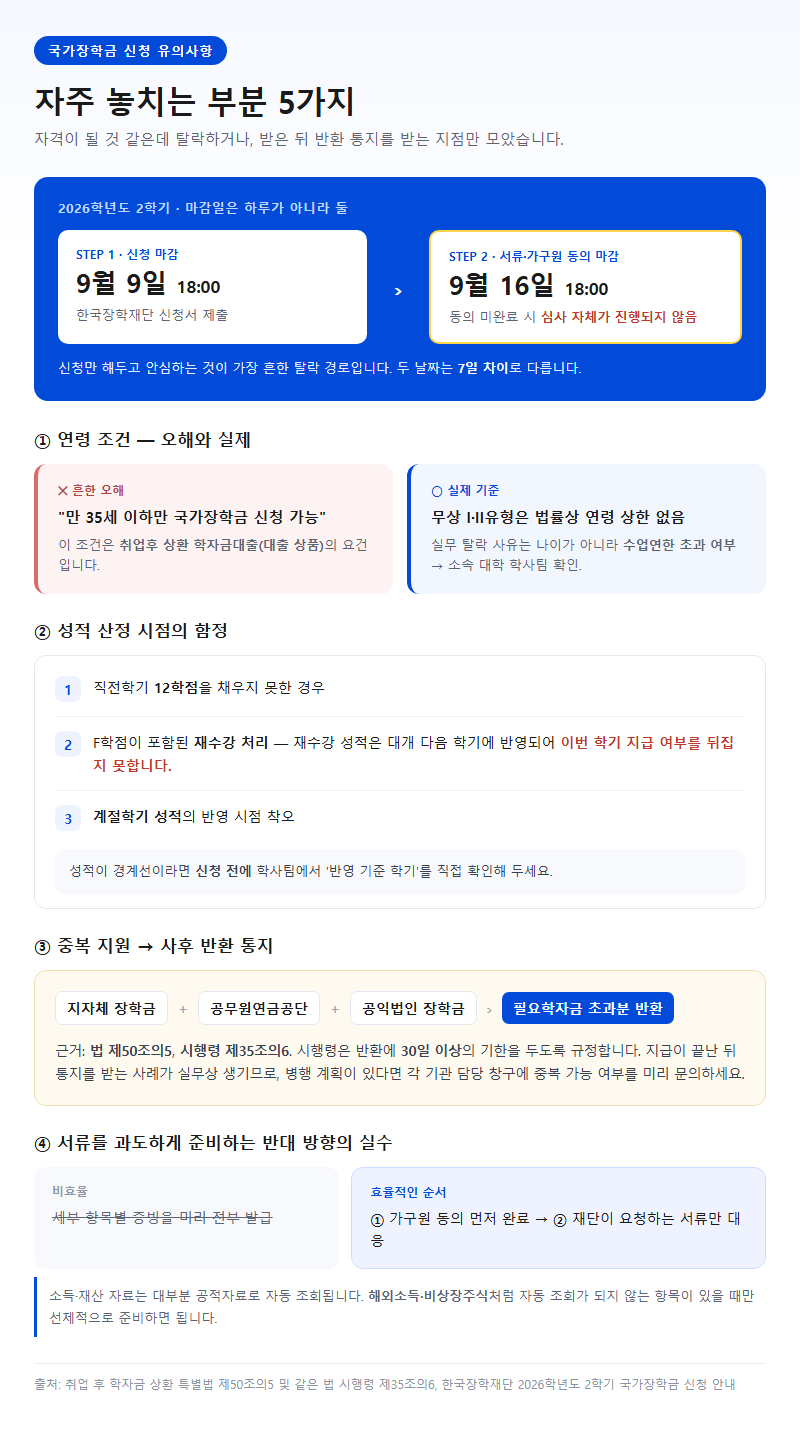 국가장학금 신청 유의사항

자주 놓치는 부분 5가지

자격이 될 것 같은데 탈락하거나, 받은 뒤 반환 통지를 받는 지점만 모았습니다.

2026학년도 2학기 · 마감일은 하루가 아니라 둘

STEP 1 · 신청 마감
9월 9일 18:00
한국장학재단 신청서 제출

>

STEP 2 · 서류·가구원 동의 마감
9월 16일 18:00
동의 미완료 시 심사 자체가 진행되지 않음

신청만 해두고 안심하는 것이 가장 흔한 탈락 경로입니다. 두 날짜는 7일 차이로 다릅니다.

① 연령 조건 — 오해와 실제

✕ 흔한 오해
"만 35세 이하만 국가장학금 신청 가능"
이 조건은 취업후 상환 학자금대출(대출 상품)의 요건입니다.

○ 실제 기준
무상 I·II유형은 법률상 연령 상한 없음
실무 탈락 사유는 나이가 아니라 수업연한 초과 여부 → 소속 대학 학사팀 확인.

② 성적 산정 시점의 함정

1 직전학기 12학점을 채우지 못한 경우

2 F학점이 포함된 재수강 처리 — 재수강 성적은 대개 다음 학기에 반영되어 이번 학기 지급 여부를 뒤집지 못합니다.

3 계절학기 성적의 반영 시점 착오

성적이 경계선이라면 신청 전에 학사팀에서 '반영 기준 학기'를 직접 확인해 두세요.

③ 중복 지원 → 사후 반환 통지

지자체 장학금 + 공무원연금공단 + 공익법인 장학금 > 필요학자금 초과분 반환

근거: 법 제50조의5, 시행령 제35조의6. 시행령은 반환에 30일 이상의 기한을 두도록 규정합니다. 지급이 끝난 뒤 통지를 받는 사례가 실무상 생기므로, 병행 계획이 있다면 각 기관 담당 창구에 중복 가능 여부를 미리 문의하세요.

④ 서류를 과도하게 준비하는 반대 방향의 실수

비효율
세부 항목별 증빙을 미리 전부 발급

효율적인 순서
① 가구원 동의 먼저 완료 → ② 재단이 요청하는 서류만 대응

소득·재산 자료는 대부분 공적자료로 자동 조회됩니다. 해외소득·비상장주식처럼 자동 조회가 되지 않는 항목이 있을 때만 선제적으로 준비하면 됩니다.

출처: 취업 후 학자금 상환 특별법 제50조의5 및 같은 법 시행령 제35조의6, 한국장학재단 2026학년도 2학기 국가장학금 신청 안내